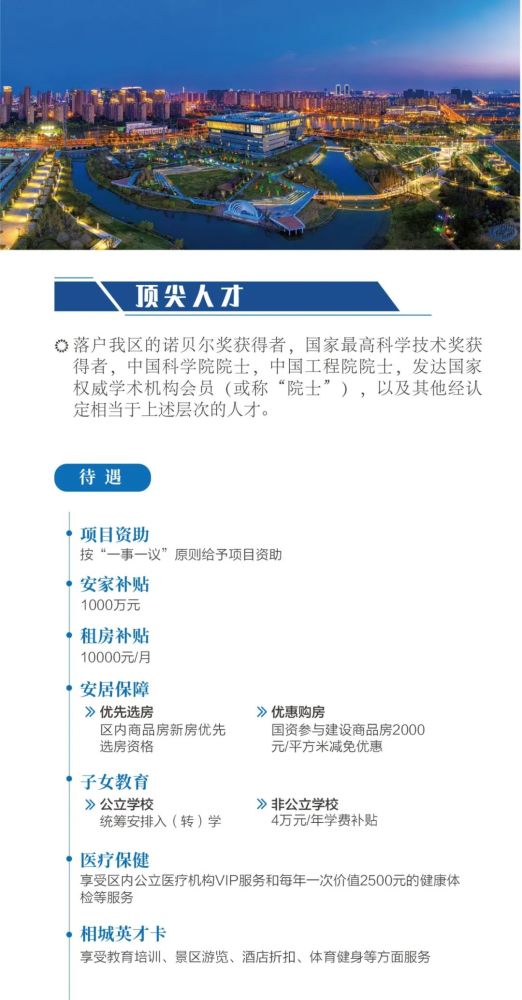 顶尖人才

落户我区的诺贝尔奖获得者，国家最高科学技术奖获得者，中国科学院院士，中国工程院院士，发达国家权威学术机构会员（或称“院士”），以及其他经认定相当于上述层次的人才。

待遇

项目资助
按“一事一议”原则给予项目资助

安家补贴
1000万元

租房补贴
10000元/月

安居保障
优先选房
区内商品房新房优先选房资格

优惠购房
国资参与建设商品房2000元/平方米减免优惠

子女教育
公立学校
统筹安排入（转）学

非公立学校
4万元/年学费补贴

医疗保健
享受区内公立医疗机构VIP服务和每年一次价值2500元的健康体检等服务

相城英才卡
享受教育培训、景区游览、酒店折扣、体育健身等方面服务